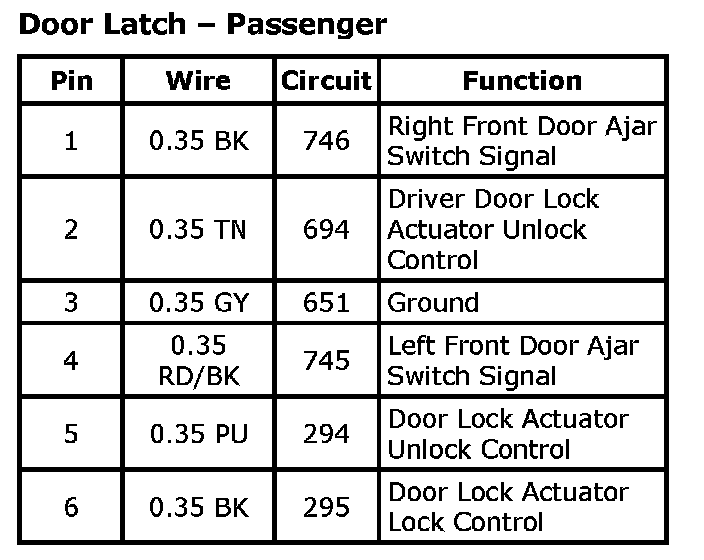 Door Latch – Passenger

| Pin | Wire | Circuit | Function |
|---|---|---|---|
| 1 | 0.35 BK | 746 | Right Front Door Ajar Switch Signal |
| 2 | 0.35 TN | 694 | Driver Door Lock Actuator Unlock Control |
| 3 | 0.35 GY | 651 | Ground |
| 4 | 0.35 RD/BK | 745 | Left Front Door Ajar Switch Signal |
| 5 | 0.35 PU | 294 | Door Lock Actuator Unlock Control |
| 6 | 0.35 BK | 295 | Door Lock Actuator Lock Control |